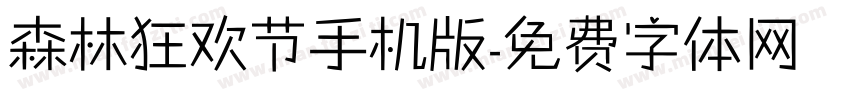 森林狂欢节手机版-免费字体网